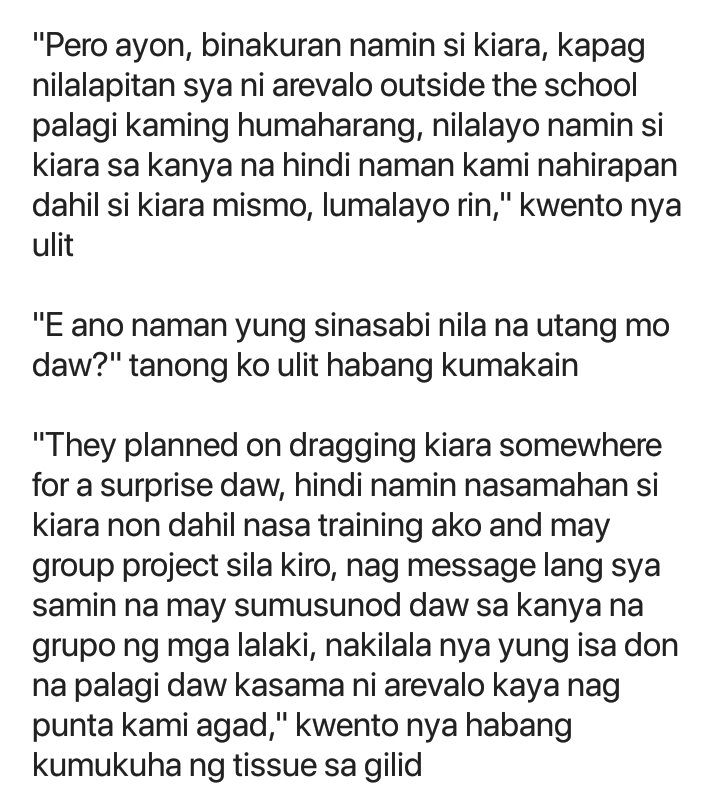 "Pero ayon, binakuran namin si kiara, kapag nilalapitan sya ni arevalo outside the school palagi kaming humaharang, nilalayo namin si kiara sa kanya na hindi naman kami nahirapan dahil si kiara mismo, lumalayo rin," kwento nya ulit

"E ano naman yung sinasabi nila na utang mo daw?" tanong ko ulit habang kumakain

"They planned on dragging kiara somewhere for a surprise daw, hindi namin nasamahan si kiara non dahil nasa training ako and may group project sila kiro, nag message lang sya samin na may sumusunod daw sa kanya na grupo ng mga lalaki, nakilala nya yung isa don na palagi daw kasama ni arevalo kaya nag punta kami agad," kwento nya habang kumukuha ng tissue sa gilid